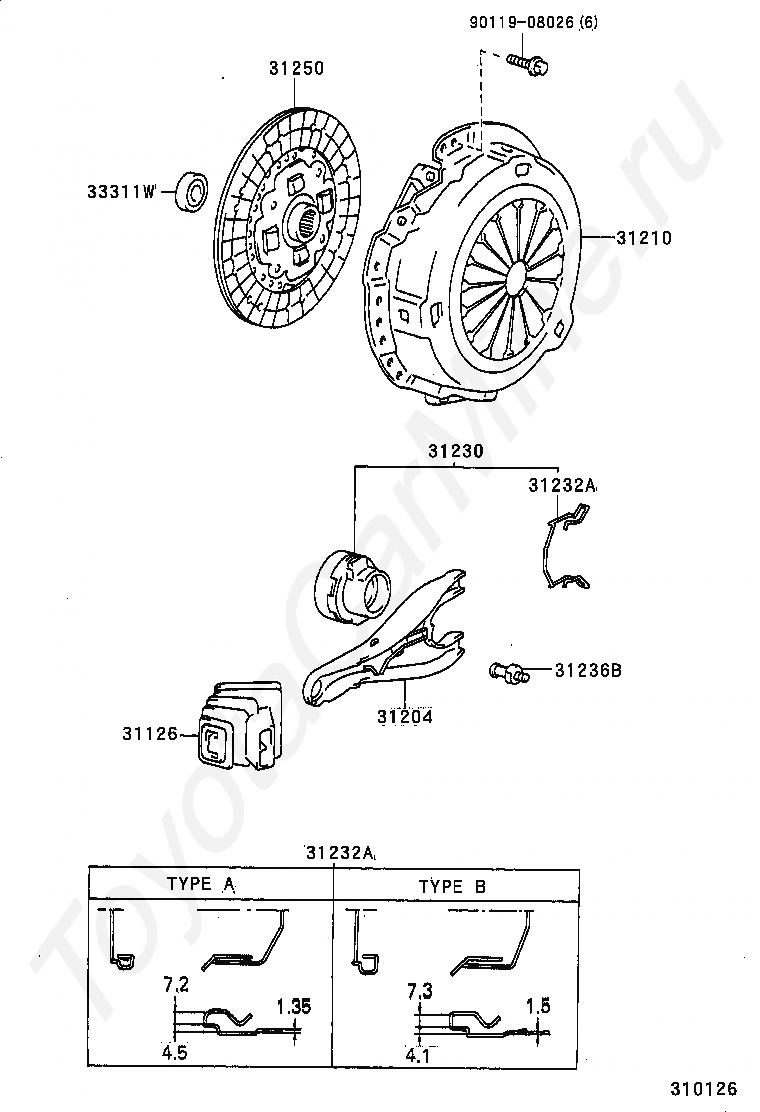 90119-08026 (6)

31250

33311W

31210

31230

31232A

31236B

31204

31126

31232A

| TYPE A | TYPE B |
|---|---|
| 7.2 1.35 4.5 | 7.3 1.5 4.1 |

310126

ToyotaCarMine.ru